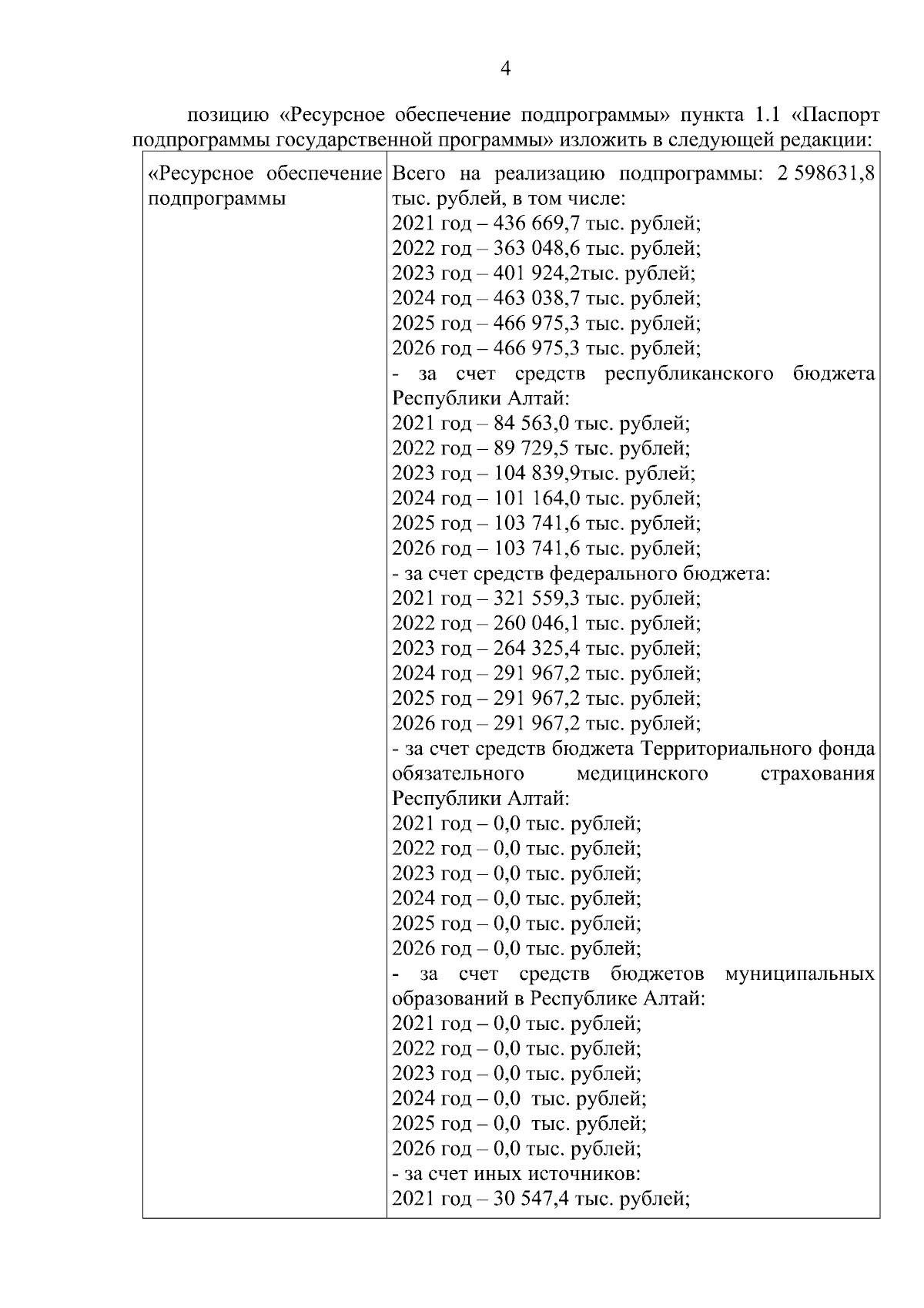 4

позицию «Ресурсное обеспечение подпрограммы» пункта 1.1 «Паспорт подпрограммы государственной программы» изложить в следующей редакции:

| «Ресурсное обеспечение подпрограммы | Всего на реализацию подпрограммы: 2 598631,8 тыс. рублей, в том числе:<br>2021 год – 436 669,7 тыс. рублей;<br>2022 год – 363 048,6 тыс. рублей;<br>2023 год – 401 924,2тыс. рублей;<br>2024 год – 463 038,7 тыс. рублей;<br>2025 год – 466 975,3 тыс. рублей;<br>2026 год – 466 975,3 тыс. рублей;<br>- за счет средств республиканского бюджета Республики Алтай:<br>2021 год – 84 563,0 тыс. рублей;<br>2022 год – 89 729,5 тыс. рублей;<br>2023 год – 104 839,9тыс. рублей;<br>2024 год – 101 164,0 тыс. рублей;<br>2025 год – 103 741,6 тыс. рублей;<br>2026 год – 103 741,6 тыс. рублей;<br>- за счет средств федерального бюджета:<br>2021 год – 321 559,3 тыс. рублей;<br>2022 год – 260 046,1 тыс. рублей;<br>2023 год – 264 325,4 тыс. рублей;<br>2024 год – 291 967,2 тыс. рублей;<br>2025 год – 291 967,2 тыс. рублей;<br>2026 год – 291 967,2 тыс. рублей;<br>- за счет средств бюджета Территориального фонда обязательного медицинского страхования Республики Алтай:<br>2021 год – 0,0 тыс. рублей;<br>2022 год – 0,0 тыс. рублей;<br>2023 год – 0,0 тыс. рублей;<br>2024 год – 0,0 тыс. рублей;<br>2025 год – 0,0 тыс. рублей;<br>2026 год – 0,0 тыс. рублей;<br>- за счет средств бюджетов муниципальных образований в Республике Алтай:<br>2021 год – 0,0 тыс. рублей;<br>2022 год – 0,0 тыс. рублей;<br>2023 год – 0,0 тыс. рублей;<br>2024 год – 0,0 тыс. рублей;<br>2025 год – 0,0 тыс. рублей;<br>2026 год – 0,0 тыс. рублей;<br>- за счет иных источников:<br>2021 год – 30 547,4 тыс. рублей; |
|---|---|